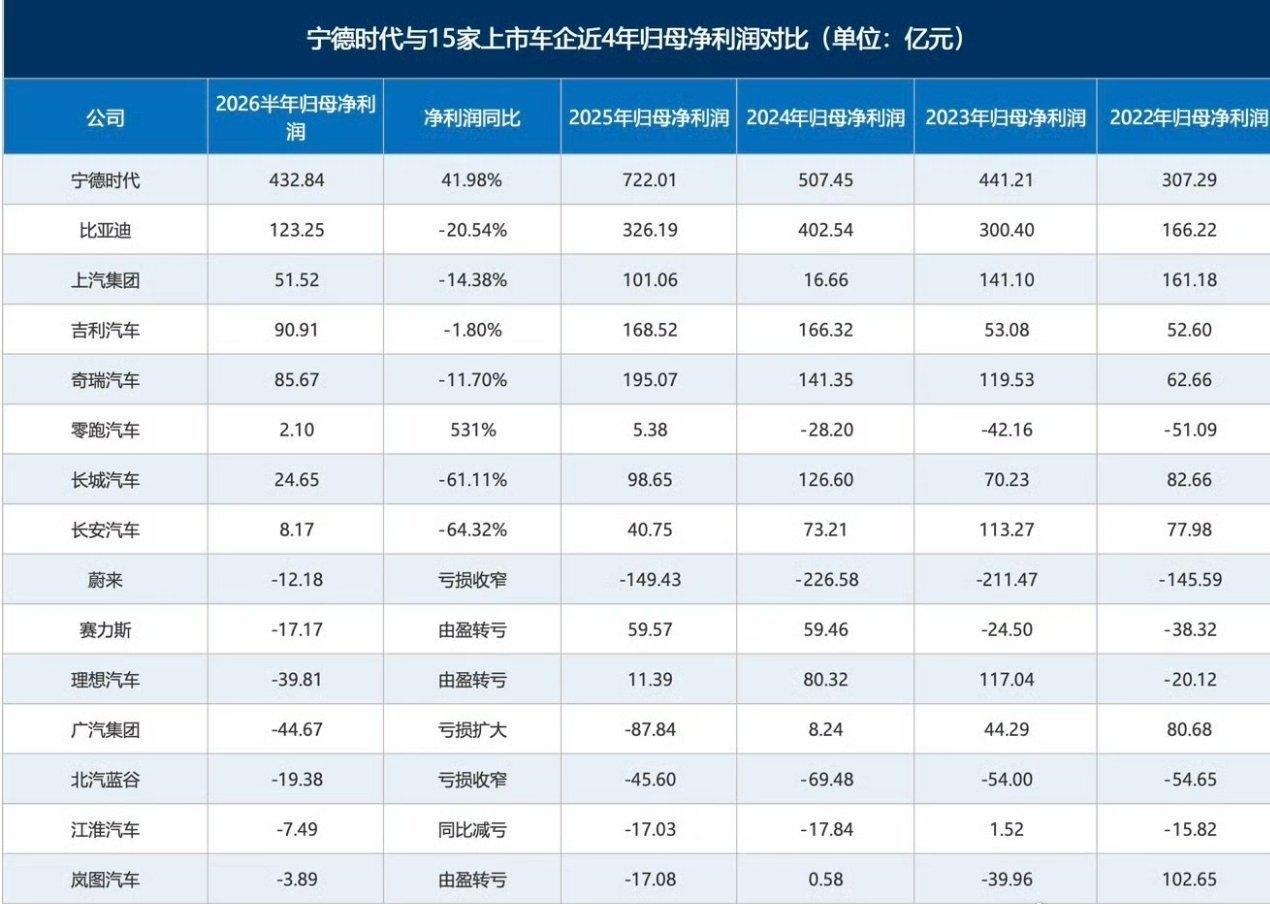 宁德时代与15家上市车企近4年归母净利润对比（单位：亿元）

| 公司 | 2026半年归母净利润 | 净利润同比 | 2025年归母净利润 | 2024年归母净利润 | 2023年归母净利润 | 2022年归母净利润 |
|---|---|---|---|---|---|---|
| 宁德时代 | 432.84 | 41.98% | 722.01 | 507.45 | 441.21 | 307.29 |
| 比亚迪 | 123.25 | -20.54% | 326.19 | 402.54 | 300.40 | 166.22 |
| 上汽集团 | 51.52 | -14.38% | 101.06 | 16.66 | 141.10 | 161.18 |
| 吉利汽车 | 90.91 | -1.80% | 168.52 | 166.32 | 53.08 | 52.60 |
| 奇瑞汽车 | 85.67 | -11.70% | 195.07 | 141.35 | 119.53 | 62.66 |
| 零跑汽车 | 2.10 | 531% | 5.38 | -28.20 | -42.16 | -51.09 |
| 长城汽车 | 24.65 | -61.11% | 98.65 | 126.60 | 70.23 | 82.66 |
| 长安汽车 | 8.17 | -64.32% | 40.75 | 73.21 | 113.27 | 77.98 |
| 蔚来 | -12.18 | 亏损收窄 | -149.43 | -226.58 | -211.47 | -145.59 |
| 赛力斯 | -17.17 | 由盈转亏 | 59.57 | 59.46 | -24.50 | -38.32 |
| 理想汽车 | -39.81 | 由盈转亏 | 11.39 | 80.32 | 117.04 | -20.12 |
| 广汽集团 | -44.67 | 亏损扩大 | -87.84 | 8.24 | 44.29 | 80.68 |
| 北汽蓝谷 | -19.38 | 亏损收窄 | -45.60 | -69.48 | -54.00 | -54.65 |
| 江淮汽车 | -7.49 | 同比减亏 | -17.03 | -17.84 | 1.52 | -15.82 |
| 岚图汽车 | -3.89 | 由盈转亏 | -17.08 | 0.58 | -39.96 | 102.65 |